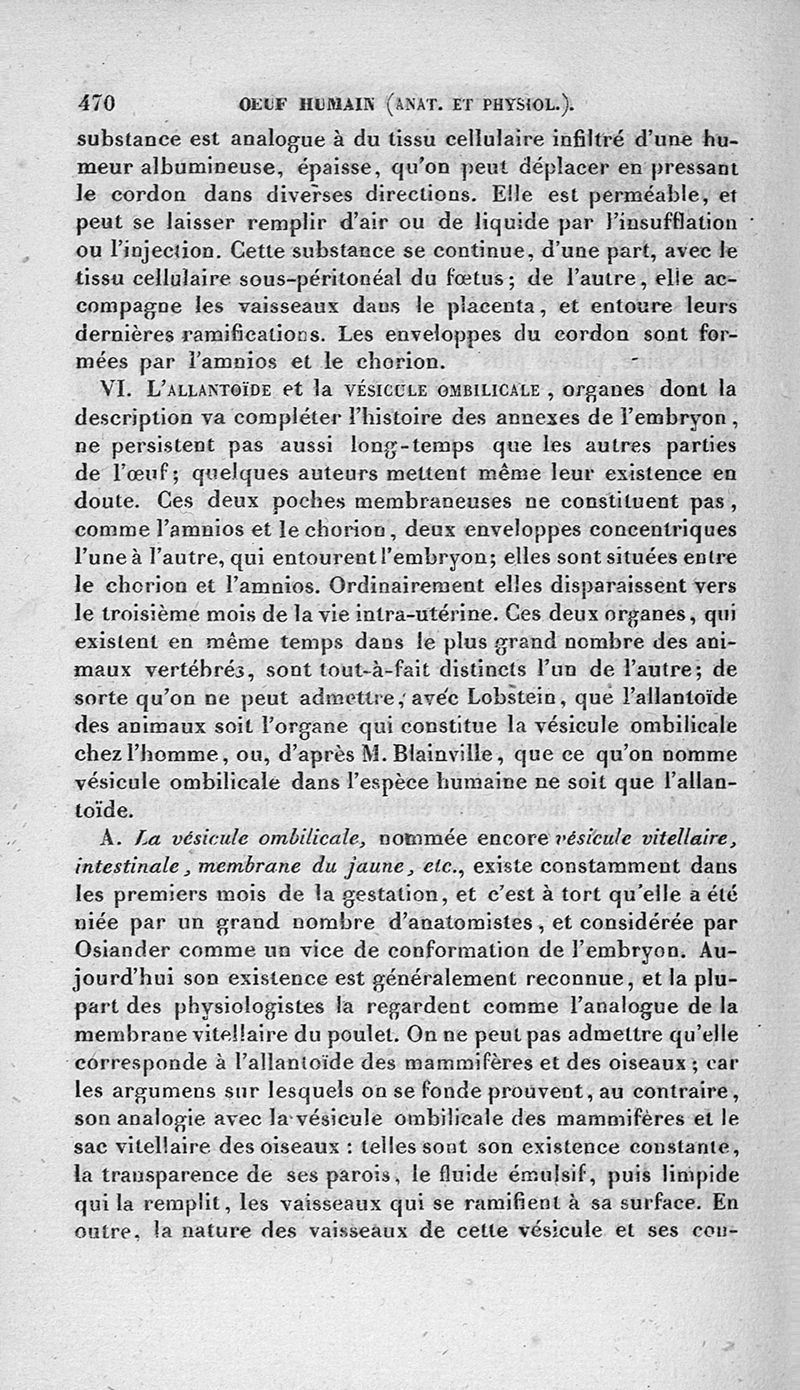 470 OEUF HUMAIN (ANAT. ET PHYSIOL.).

substance est analogue à du tissu cellulaire infiltré d'une humeur albumineuse, épaisse, qu'on peut déplacer en pressant le cordon dans diverses directions. Elle est perméable, et peut se laisser remplir d'air ou de liquide par l'insufflation ou l'injection. Cette substance se continue, d'une part, avec le tissu cellulaire sous-péritonéal du fœtus; de l'autre, elle accompagne les vaisseaux dans le placenta, et entoure leurs dernières ramifications. Les enveloppes du cordon sont formées par l'amnios et le chorion.

VI. L'ALLANTOÏDE et la VÉSICULE OMBILICALE, organes dont la description va compléter l'histoire des annexes de l'embryon, ne persistent pas aussi long-temps que les autres parties de l'œuf; quelques auteurs mettent même leur existence en doute. Ces deux poches membraneuses ne constituent pas, comme l'amnios et le chorion, deux enveloppes concentriques l'une à l'autre, qui entourent l'embryon; elles sont situées entre le chorion et l'amnios. Ordinairement elles disparaissent vers le troisième mois de la vie intra-utérine. Ces deux organes, qui existent en même temps dans le plus grand nombre des animaux vertébrés, sont tout-à-fait distincts l'un de l'autre; de sorte qu'on ne peut admettre, avec Lobstein, que l'allantoïde des animaux soit l'organe qui constitue la vésicule ombilicale chez l'homme, ou, d'après M. Blainville, que ce qu'on nomme vésicule ombilicale dans l'espèce humaine ne soit que l'allantoïde.

A. La vésicule ombilicale, nommée encore vésicule vitellaire, intestinale, membrane du jaune, etc., existe constamment dans les premiers mois de la gestation, et c'est à tort qu'elle a été niée par un grand nombre d'anatomistes, et considérée par Osiander comme un vice de conformation de l'embryon. Aujourd'hui son existence est généralement reconnue, et la plupart des physiologistes la regardent comme l'analogue de la membrane vitellaire du poulet. On ne peut pas admettre qu'elle corresponde à l'allantoïde des mammifères et des oiseaux; car les argumens sur lesquels on se fonde prouvent, au contraire, son analogie avec la vésicule ombilicale des mammifères et le sac vitellaire des oiseaux : telles sont son existence constante, la transparence de ses parois, le fluide émulsif, puis limpide qui la remplit, les vaisseaux qui se ramifient à sa surface. En outre, la nature des vaisseaux de cette vésicule et ses con-